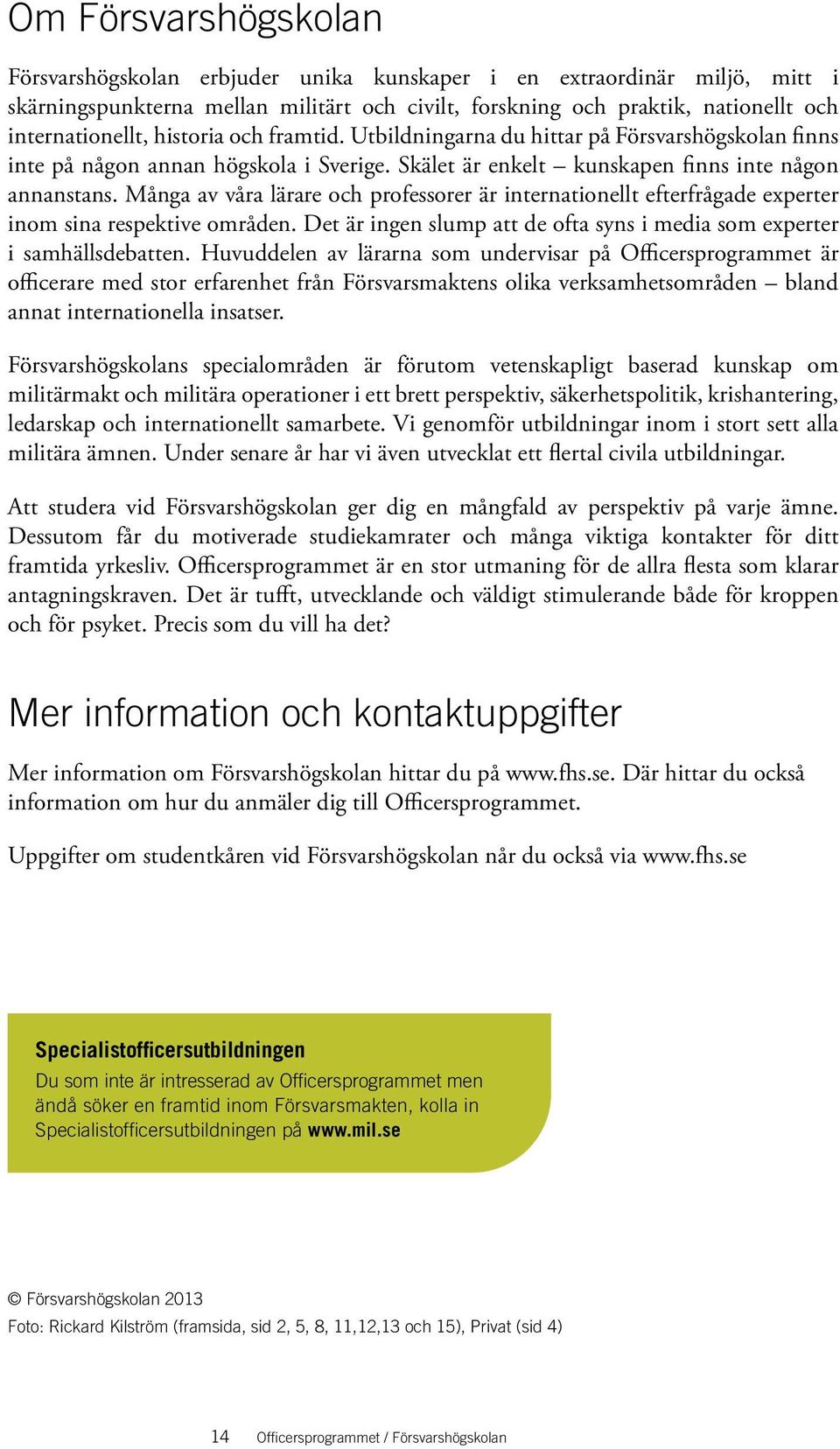 Om Försvarshögskolan

Försvarshögskolan erbjuder unika kunskaper i en extraordinär miljö, mitt i skärningspunkterna mellan militärt och civilt, forskning och praktik, nationellt och internationellt, historia och framtid. Utbildningarna du hittar på Försvarshögskolan finns inte på någon annan högskola i Sverige. Skälet är enkelt – kunskapen finns inte någon annanstans. Många av våra lärare och professorer är internationellt efterfrågade experter inom sina respektive områden. Det är ingen slump att de ofta syns i media som experter i samhällsdebatten. Huvuddelen av lärarna som undervisar på Officersprogrammet är officerare med stor erfarenhet från Försvarsmaktens olika verksamhetsområden – bland annat internationella insatser.

Försvarshögskolans specialområden är förutom vetenskapligt baserad kunskap om militärmakt och militära operationer i ett brett perspektiv, säkerhetspolitik, krishantering, ledarskap och internationellt samarbete. Vi genomför utbildningar inom i stort sett alla militära ämnen. Under senare år har vi även utvecklat ett flertal civila utbildningar.

Att studera vid Försvarshögskolan ger dig en mångfald av perspektiv på varje ämne. Dessutom får du motiverade studiekamrater och många viktiga kontakter för ditt framtida yrkesliv. Officersprogrammet är en stor utmaning för de allra flesta som klarar antagningskraven. Det är tufft, utvecklande och väldigt stimulerande både för kroppen och för psyket. Precis som du vill ha det?

Mer information och kontaktuppgifter

Mer information om Försvarshögskolan hittar du på www.fhs.se. Där hittar du också information om hur du anmäler dig till Officersprogrammet.

Uppgifter om studentkåren vid Försvarshögskolan når du också via www.fhs.se

Specialistofficersutbildningen
Du som inte är intresserad av Officersprogrammet men ändå söker en framtid inom Försvarsmakten, kolla in Specialistofficersutbildningen på www.mil.se

© Försvarshögskolan 2013
Foto: Rickard Kilström (framsida, sid 2, 5, 8, 11,12,13 och 15), Privat (sid 4)

14 Officersprogrammet / Försvarshögskolan